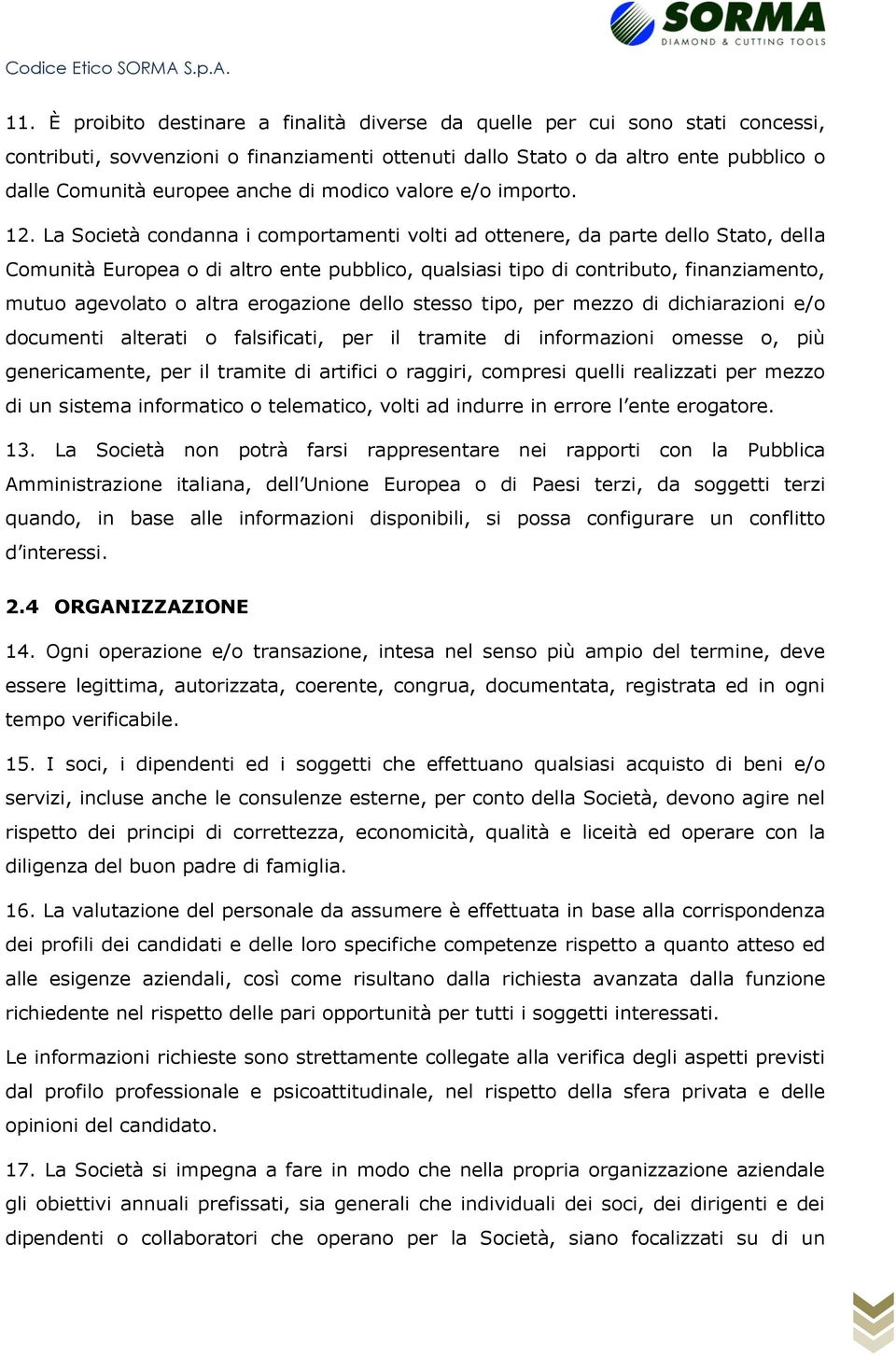 SORMA
DIAMOND & CUTTING TOOLS

Codice Etico SORMA S.p.A.

11. È proibito destinare a finalità diverse da quelle per cui sono stati concessi, contributi, sovvenzioni o finanziamenti ottenuti dallo Stato o da altro ente pubblico o dalle Comunità europee anche di modico valore e/o importo.

12. La Società condanna i comportamenti volti ad ottenere, da parte dello Stato, della Comunità Europea o di altro ente pubblico, qualsiasi tipo di contributo, finanziamento, mutuo agevolato o altra erogazione dello stesso tipo, per mezzo di dichiarazioni e/o documenti alterati o falsificati, per il tramite di informazioni omesse o, più genericamente, per il tramite di artifici o raggiri, compresi quelli realizzati per mezzo di un sistema informatico o telematico, volti ad indurre in errore l'ente erogatore.

13. La Società non potrà farsi rappresentare nei rapporti con la Pubblica Amministrazione italiana, dell'Unione Europea o di Paesi terzi, da soggetti terzi quando, in base alle informazioni disponibili, si possa configurare un conflitto d'interessi.

2.4 ORGANIZZAZIONE

14. Ogni operazione e/o transazione, intesa nel senso più ampio del termine, deve essere legittima, autorizzata, coerente, congrua, documentata, registrata ed in ogni tempo verificabile.

15. I soci, i dipendenti ed i soggetti che effettuano qualsiasi acquisto di beni e/o servizi, incluse anche le consulenze esterne, per conto della Società, devono agire nel rispetto dei principi di correttezza, economicità, qualità e liceità ed operare con la diligenza del buon padre di famiglia.

16. La valutazione del personale da assumere è effettuata in base alla corrispondenza dei profili dei candidati e delle loro specifiche competenze rispetto a quanto atteso ed alle esigenze aziendali, così come risultano dalla richiesta avanzata dalla funzione richiedente nel rispetto delle pari opportunità per tutti i soggetti interessati.

Le informazioni richieste sono strettamente collegate alla verifica degli aspetti previsti dal profilo professionale e psicoattitudinale, nel rispetto della sfera privata e delle opinioni del candidato.

17. La Società si impegna a fare in modo che nella propria organizzazione aziendale gli obiettivi annuali prefissati, sia generali che individuali dei soci, dei dirigenti e dei dipendenti o collaboratori che operano per la Società, siano focalizzati su di un